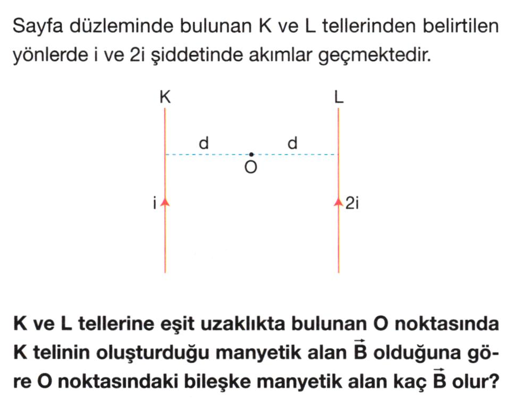 Sayfa düzleminde bulunan K ve L tellerinden belirtilen yönlerde i ve 2i şiddetinde akımlar geçmektedir.

K

L

d

d

O

i

2i

K ve L tellerine eşit uzaklıkta bulunan O noktasında K telinin oluşturduğu manyetik alan $\vec{B}$ olduğuna göre O noktasındaki bileşke manyetik alan kaç $\vec{B}$ olur?